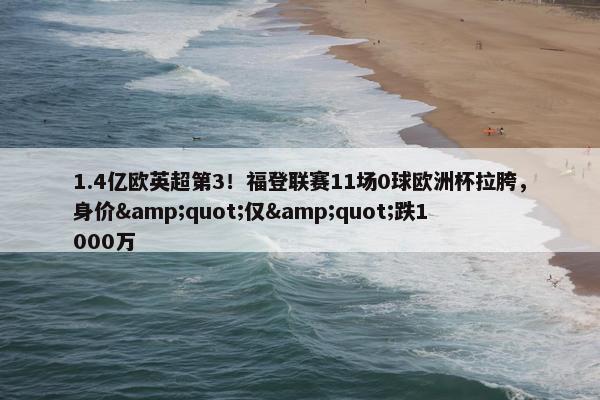 1.4亿欧英超第3！福登联赛11场0球欧洲杯拉胯，身价&amp;quot;仅&amp;quot;跌1000万